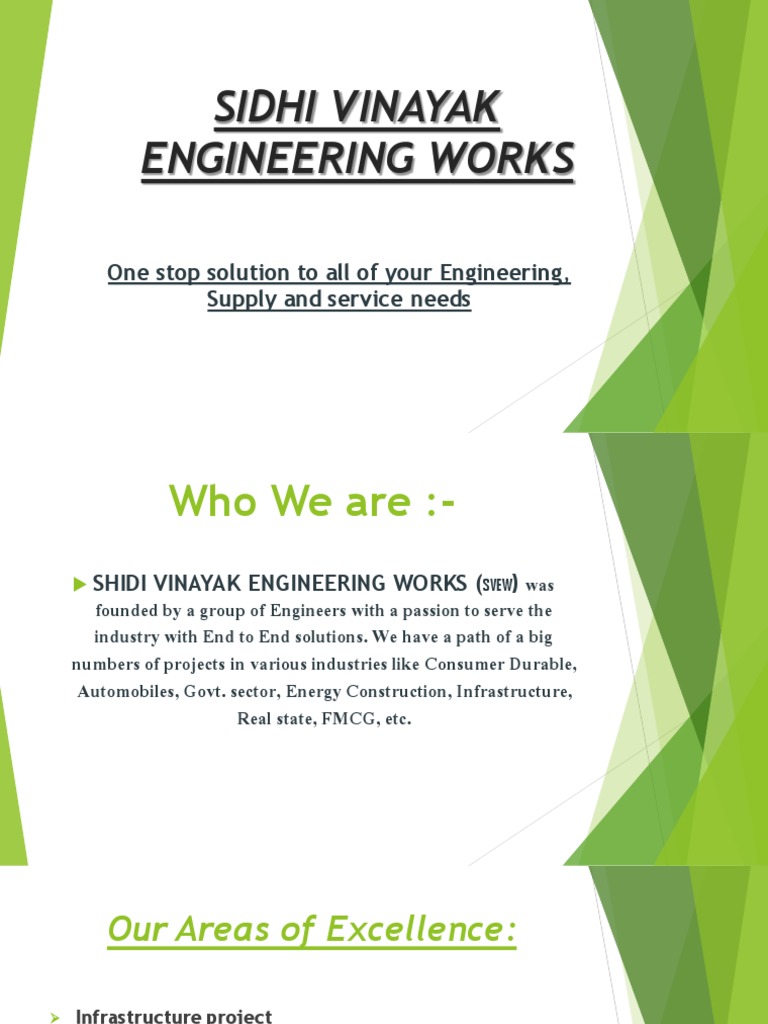 SIDHI VINAYAK ENGINEERING WORKS

One stop solution to all of your Engineering, Supply and service needs

Who We are :-

SHIDI VINAYAK ENGINEERING WORKS (SVEW) was founded by a group of Engineers with a passion to serve the industry with End to End solutions. We have a path of a big numbers of projects in various industries like Consumer Durable, Automobiles, Govt. sector, Energy Construction, Infrastructure, Real state, FMCG, etc.

Our Areas of Excellence:

Infrastructure project